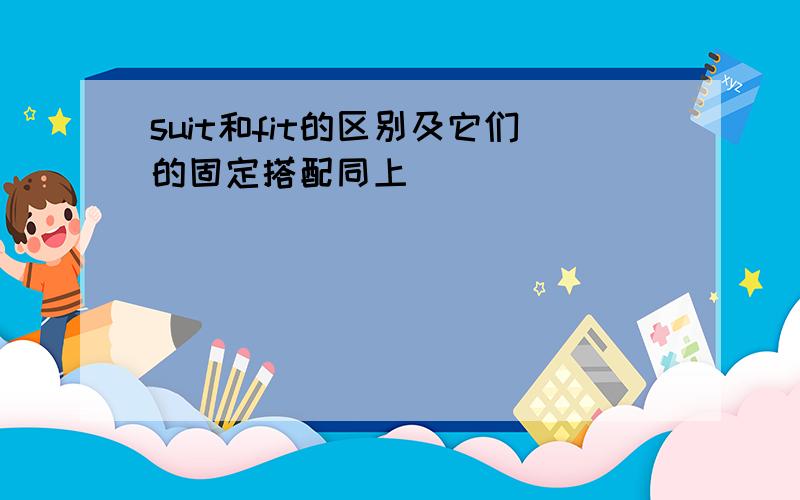 suit和fit的区别及它们的固定搭配同上

xyz